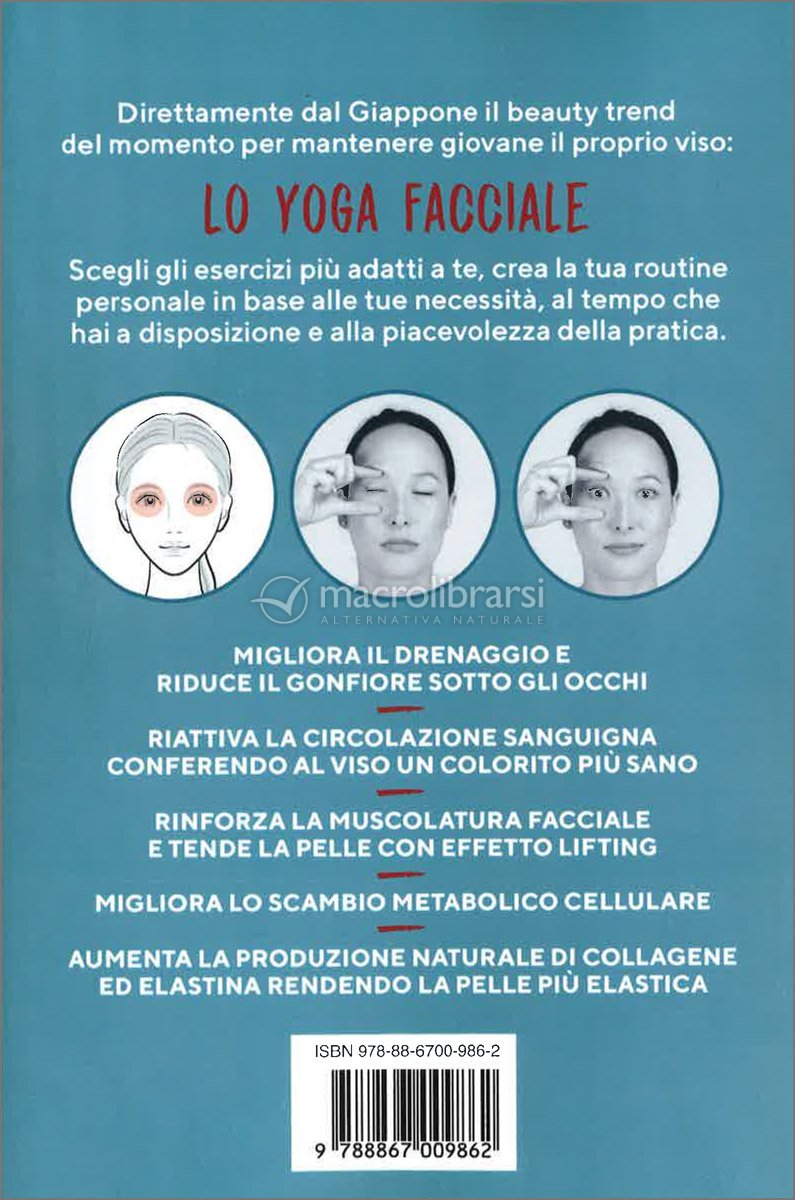 Direttamente dal Giappone il beauty trend del momento per mantenere giovane il proprio viso:

LO YOGA FACCIALE

Scegli gli esercizi più adatti a te, crea la tua routine personale in base alle tue necessità, al tempo che hai a disposizione e alla piacevolezza della pratica.

macrolibrarsi
ALTERNATIVA NATURALE

MIGLIORA IL DRENAGGIO E RIDUCE IL GONFIORE SOTTO GLI OCCHI

RIATTIVA LA CIRCOLAZIONE SANGUIGNA CONFERENDO AL VISO UN COLORITO PIÙ SANO

RINFORZA LA MUSCOLATURA FACCIALE E TENDE LA PELLE CON EFFETTO LIFTING

MIGLIORA LO SCAMBIO METABOLICO CELLULARE

AUMENTA LA PRODUZIONE NATURALE DI COLLAGENE ED ELASTINA RENDENDO LA PELLE PIÙ ELASTICA

ISBN 978-88-6700-986-2

9 788867 009862